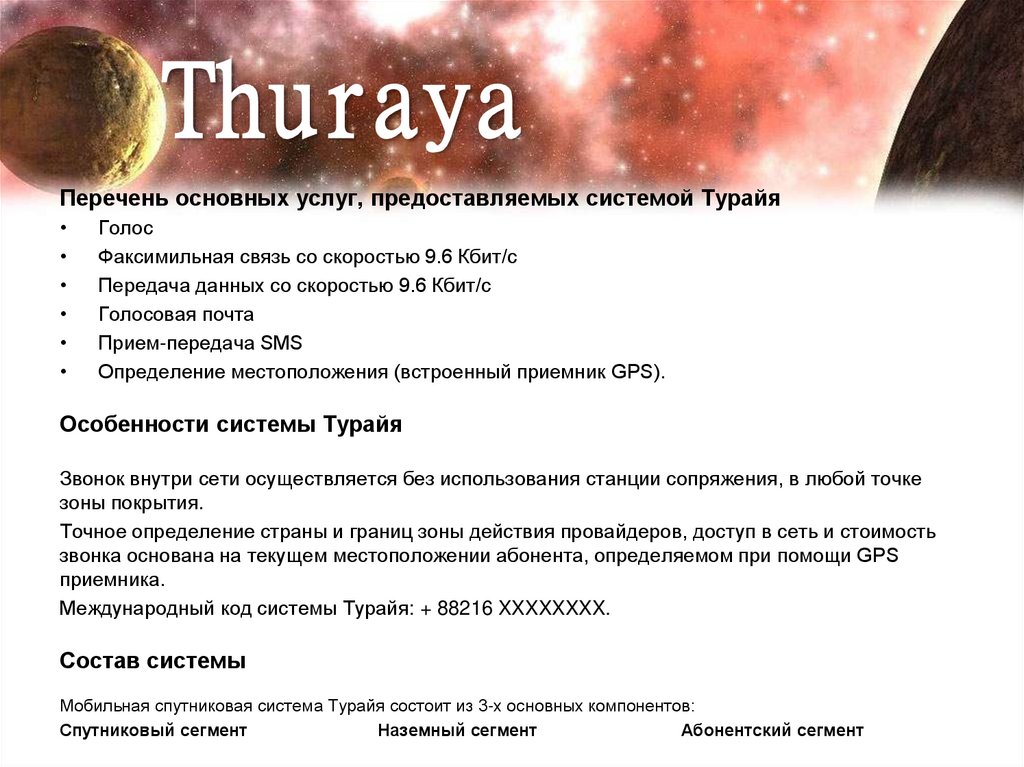 Thuraya

Перечень основных услуг, предоставляемых системой Турайя

• Голос
• Факсимильная связь со скоростью 9.6 Кбит/с
• Передача данных со скоростью 9.6 Кбит/с
• Голосовая почта
• Прием-передача SMS
• Определение местоположения (встроенный приемник GPS).

Особенности системы Турайя

Звонок внутри сети осуществляется без использования станции сопряжения, в любой точке зоны покрытия.

Точное определение страны и границ зоны действия провайдеров, доступ в сеть и стоимость звонка основана на текущем местоположении абонента, определяемом при помощи GPS приемника.

Международный код системы Турайя: + 88216 XXXXXXXX.

Состав системы

Мобильная спутниковая система Турайя состоит из 3-х основных компонентов:

Спутниковый сегмент Наземный сегмент Абонентский сегмент